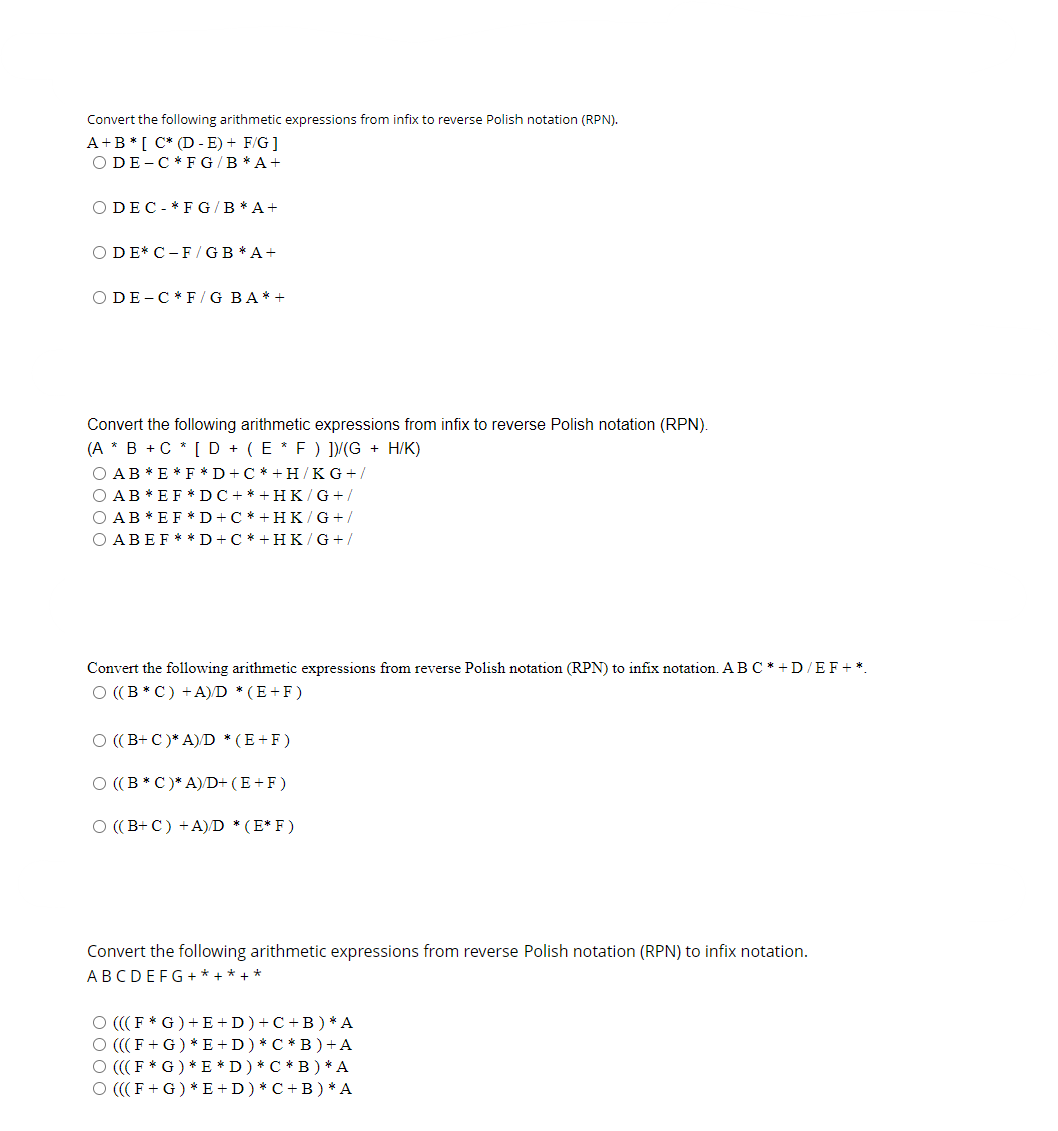 Convert the following arithmetic expressions from infix to reverse Polish notation (RPN).
A + B * [ C* (D - E) + F/G ]
○ D E – C * F G / B * A +

○ D E C - * F G / B * A +

○ D E* C – F / G B * A +

○ D E – C * F / G B A * +

Convert the following arithmetic expressions from infix to reverse Polish notation (RPN).
(A * B + C * [ D + ( E * F ) ])/(G + H/K)
○ A B * E * F * D + C * + H / K G + /
○ A B * E F * D C + * + H K / G + /
○ A B * E F * D + C * + H K / G + /
○ A B E F * * D + C * + H K / G + /

Convert the following arithmetic expressions from reverse Polish notation (RPN) to infix notation. A B C * + D / E F + *.
○ (( B * C ) + A)/D * ( E + F )

○ (( B+ C )* A)/D * ( E + F )

○ (( B * C )* A)/D+ ( E + F )

○ (( B+ C ) + A)/D * ( E* F )

Convert the following arithmetic expressions from reverse Polish notation (RPN) to infix notation.
A B C D E F G + * + * + *

○ ((( F * G ) + E + D ) + C + B ) * A
○ ((( F + G ) * E + D ) * C * B ) + A
○ ((( F * G ) * E * D ) * C * B ) * A
○ ((( F + G ) * E + D ) * C + B ) * A